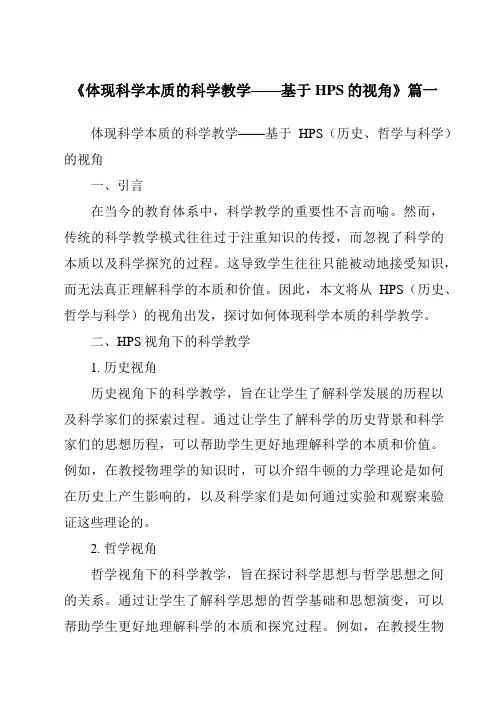 《体现科学本质的科学教学——基于 HPS 的视角》篇一

体现科学本质的科学教学——基于 HPS（历史、哲学与科学）的视角

一、引言

在当今的教育体系中，科学教学的重要性不言而喻。然而，传统的科学教学模式往往过于注重知识的传授，而忽视了科学的本质以及科学探究的过程。这导致学生往往只能被动地接受知识，而无法真正理解科学的本质和价值。因此，本文将从 HPS（历史、哲学与科学）的视角出发，探讨如何体现科学本质的科学教学。

二、HPS 视角下的科学教学

1. 历史视角

历史视角下的科学教学，旨在让学生了解科学发展的历程以及科学家们的探索过程。通过让学生了解科学的历史背景和科学家们的思想历程，可以帮助学生更好地理解科学的本质和价值。例如，在教授物理学的知识时，可以介绍牛顿的力学理论是如何在历史上产生影响的，以及科学家们是如何通过实验和观察来验证这些理论的。

2. 哲学视角

哲学视角下的科学教学，旨在探讨科学思想与哲学思想之间的关系。通过让学生了解科学思想的哲学基础和思想演变，可以帮助学生更好地理解科学的本质和探究过程。例如，在教授生物